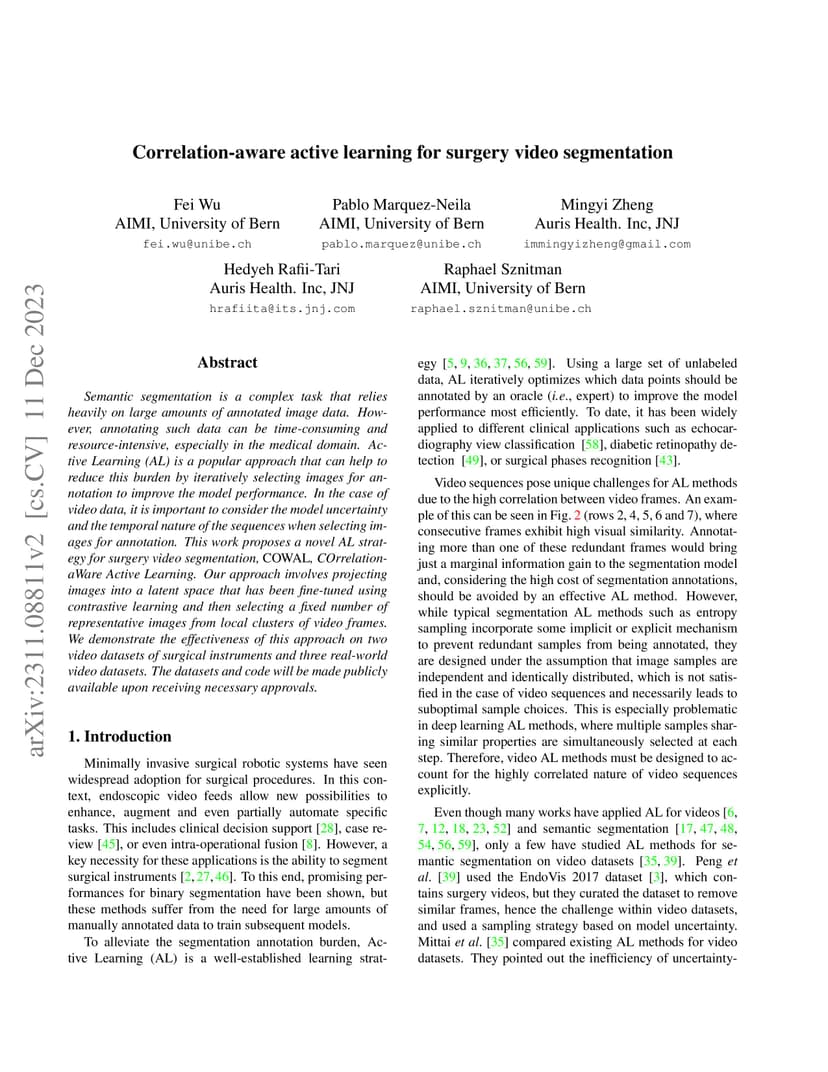 arXiv:2311.08811v2 [cs.CV] 11 Dec 2023

Correlation-aware active learning for surgery video segmentation

Fei Wu
AIMI, University of Bern
fei.wu@unibe.ch

Pablo Marquez-Neila
AIMI, University of Bern
pablo.marquez@unibe.ch

Mingyi Zheng
Auris Health. Inc, JNJ
immingyizheng@gmail.com

Hedyeh Rafii-Tari
Auris Health. Inc, JNJ
hrafiita@its.jnj.com

Raphael Sznitman
AIMI, University of Bern
raphael.sznitman@unibe.ch

Abstract

Semantic segmentation is a complex task that relies heavily on large amounts of annotated image data. However, annotating such data can be time-consuming and resource-intensive, especially in the medical domain. Active Learning (AL) is a popular approach that can help to reduce this burden by iteratively selecting images for annotation to improve the model performance. In the case of video data, it is important to consider the model uncertainty and the temporal nature of the sequences when selecting images for annotation. This work proposes a novel AL strategy for surgery video segmentation, COWAL, COrrelation-aWare Active Learning. Our approach involves projecting images into a latent space that has been fine-tuned using contrastive learning and then selecting a fixed number of representative images from local clusters of video frames. We demonstrate the effectiveness of this approach on two video datasets of surgical instruments and three real-world video datasets. The datasets and code will be made publicly available upon receiving necessary approvals.

1. Introduction

Minimally invasive surgical robotic systems have seen widespread adoption for surgical procedures. In this context, endoscopic video feeds allow new possibilities to enhance, augment and even partially automate specific tasks. This includes clinical decision support [28], case review [45], or even intra-operational fusion [8]. However, a key necessity for these applications is the ability to segment surgical instruments [2, 27, 46]. To this end, promising performances for binary segmentation have been shown, but these methods suffer from the need for large amounts of manually annotated data to train subsequent models.

To alleviate the segmentation annotation burden, Active Learning (AL) is a well-established learning strategy [5, 9, 36, 37, 56, 59]. Using a large set of unlabeled data, AL iteratively optimizes which data points should be annotated by an oracle (i.e., expert) to improve the model performance most efficiently. To date, it has been widely applied to different clinical applications such as echocardiography view classification [58], diabetic retinopathy detection [49], or surgical phases recognition [43].

Video sequences pose unique challenges for AL methods due to the high correlation between video frames. An example of this can be seen in Fig. 2 (rows 2, 4, 5, 6 and 7), where consecutive frames exhibit high visual similarity. Annotating more than one of these redundant frames would bring just a marginal information gain to the segmentation model and, considering the high cost of segmentation annotations, should be avoided by an effective AL method. However, while typical segmentation AL methods such as entropy sampling incorporate some implicit or explicit mechanism to prevent redundant samples from being annotated, they are designed under the assumption that image samples are independent and identically distributed, which is not satisfied in the case of video sequences and necessarily leads to suboptimal sample choices. This is especially problematic in deep learning AL methods, where multiple samples sharing similar properties are simultaneously selected at each step. Therefore, video AL methods must be designed to account for the highly correlated nature of video sequences explicitly.

Even though many works have applied AL for videos [6, 7, 12, 18, 23, 52] and semantic segmentation [17, 47, 48, 54, 56, 59], only a few have studied AL methods for semantic segmentation on video datasets [35, 39]. Peng et al. [39] used the EndoVis 2017 dataset [3], which contains surgery videos, but they curated the dataset to remove similar frames, hence the challenge within video datasets, and used a sampling strategy based on model uncertainty. Mittai et al. [35] compared existing AL methods for video datasets. They pointed out the inefficiency of uncertainty-